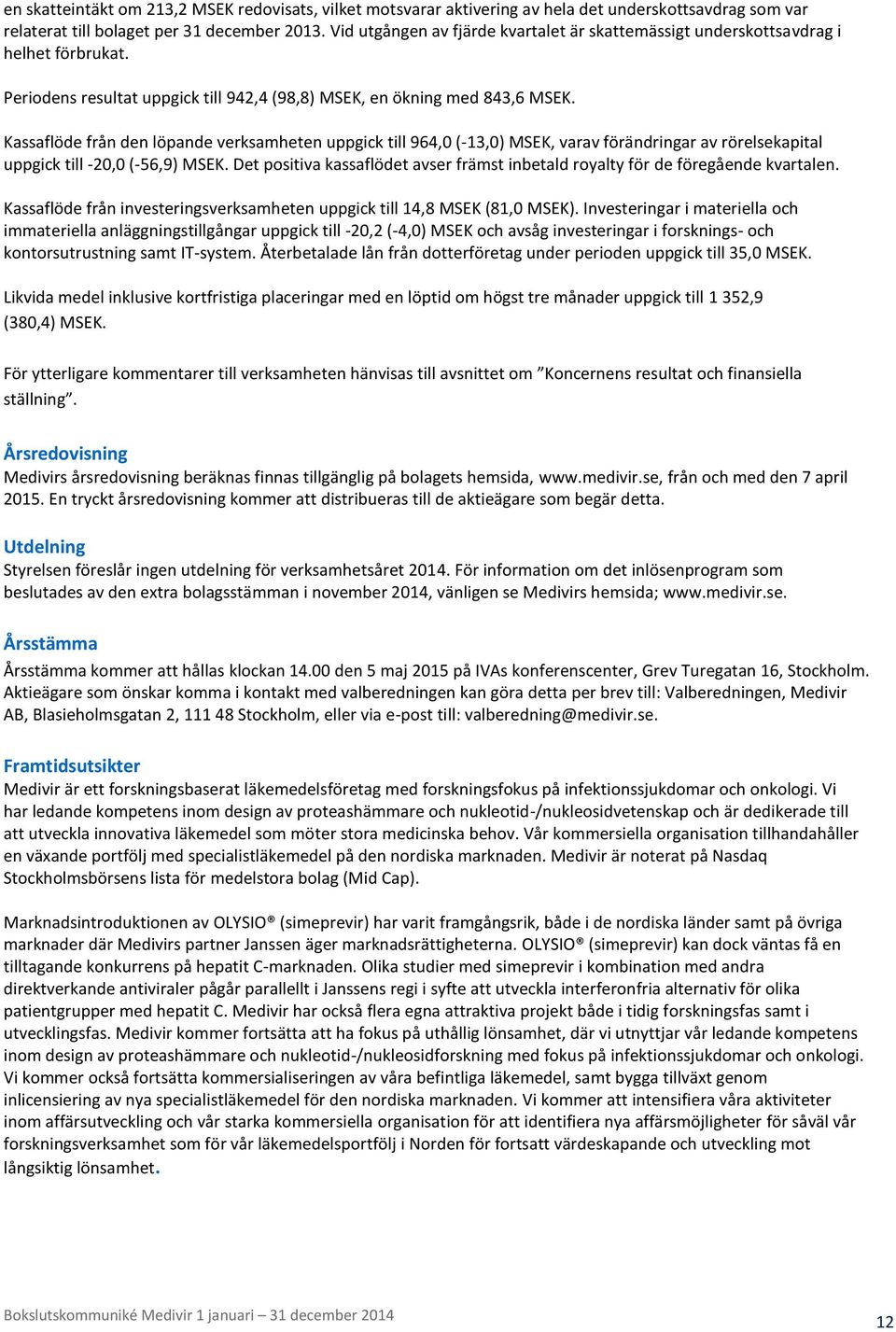 en skatteintäkt om 213,2 MSEK redovisats, vilket motsvarar aktivering av hela det underskottsavdrag som var relaterat till bolaget per 31 december 2013. Vid utgången av fjärde kvartalet är skattemässigt underskottsavdrag i helhet förbrukat.

Periodens resultat uppgick till 942,4 (98,8) MSEK, en ökning med 843,6 MSEK.

Kassaflöde från den löpande verksamheten uppgick till 964,0 (-13,0) MSEK, varav förändringar av rörelsekapital uppgick till -20,0 (-56,9) MSEK. Det positiva kassaflödet avser främst inbetald royalty för de föregående kvartalen.

Kassaflöde från investeringsverksamheten uppgick till 14,8 MSEK (81,0 MSEK). Investeringar i materiella och immateriella anläggningstillgångar uppgick till -20,2 (-4,0) MSEK och avsåg investeringar i forsknings- och kontorsutrustning samt IT-system. Återbetalade lån från dotterföretag under perioden uppgick till 35,0 MSEK.

Likvida medel inklusive kortfristiga placeringar med en löptid om högst tre månader uppgick till 1 352,9 (380,4) MSEK.

För ytterligare kommentarer till verksamheten hänvisas till avsnittet om ”Koncernens resultat och finansiella ställning”.

Årsredovisning
Medivirs årsredovisning beräknas finnas tillgänglig på bolagets hemsida, www.medivir.se, från och med den 7 april 2015. En tryckt årsredovisning kommer att distribueras till de aktieägare som begär detta.

Utdelning
Styrelsen föreslår ingen utdelning för verksamhetsåret 2014. För information om det inlösenprogram som beslutades av den extra bolagsstämman i november 2014, vänligen se Medivirs hemsida; www.medivir.se.

Årsstämma
Årsstämma kommer att hållas klockan 14.00 den 5 maj 2015 på IVAs konferenscenter, Grev Turegatan 16, Stockholm. Aktieägare som önskar komma i kontakt med valberedningen kan göra detta per brev till: Valberedningen, Medivir AB, Blasieholmsgatan 2, 111 48 Stockholm, eller via e-post till: valberedning@medivir.se.

Framtidsutsikter
Medivir är ett forskningsbaserat läkemedelsföretag med forskningsfokus på infektionssjukdomar och onkologi. Vi har ledande kompetens inom design av proteashämmare och nukleotid-/nukleosidvetenskap och är dedikerade till att utveckla innovativa läkemedel som möter stora medicinska behov. Vår kommersiella organisation tillhandahåller en växande portfölj med specialistläkemedel på den nordiska marknaden. Medivir är noterat på Nasdaq Stockholmsbörsens lista för medelstora bolag (Mid Cap).

Marknadsintroduktionen av OLYSIO® (simeprevir) har varit framgångsrik, både i de nordiska länder samt på övriga marknader där Medivirs partner Janssen äger marknadsrättigheterna. OLYSIO® (simeprevir) kan dock väntas få en tilltagande konkurrens på hepatit C-marknaden. Olika studier med simeprevir i kombination med andra direktverkande antiviraler pågår parallellt i Janssens regi i syfte att utveckla interferonfria alternativ för olika patientgrupper med hepatit C. Medivir har också flera egna attraktiva projekt både i tidig forskningsfas samt i utvecklingsfas. Medivir kommer fortsätta att ha fokus på uthållig lönsamhet, där vi utnyttjar vår ledande kompetens inom design av proteashämmare och nukleotid-/nukleosidforskning med fokus på infektionssjukdomar och onkologi. Vi kommer också fortsätta kommersialiseringen av våra befintliga läkemedel, samt bygga tillväxt genom inlicensiering av nya specialistläkemedel för den nordiska marknaden. Vi kommer att intensifiera våra aktiviteter inom affärsutveckling och vår starka kommersiella organisation för att identifiera nya affärsmöjligheter för såväl vår forskningsverksamhet som för vår läkemedelsportfölj i Norden för fortsatt värdeskapande och utveckling mot långsiktig lönsamhet.

Bokslutskommuniké Medivir 1 januari – 31 december 2014

12